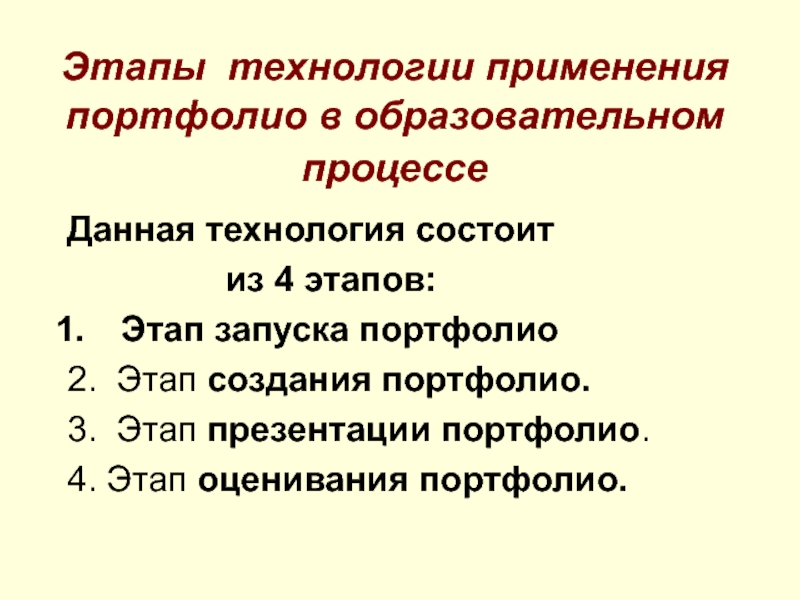 Этапы технологии применения портфолио в образовательном процессе

Данная технология состоит из 4 этапов:

1. Этап запуска портфолио
2. Этап создания портфолио.
3. Этап презентации портфолио.
4. Этап оценивания портфолио.